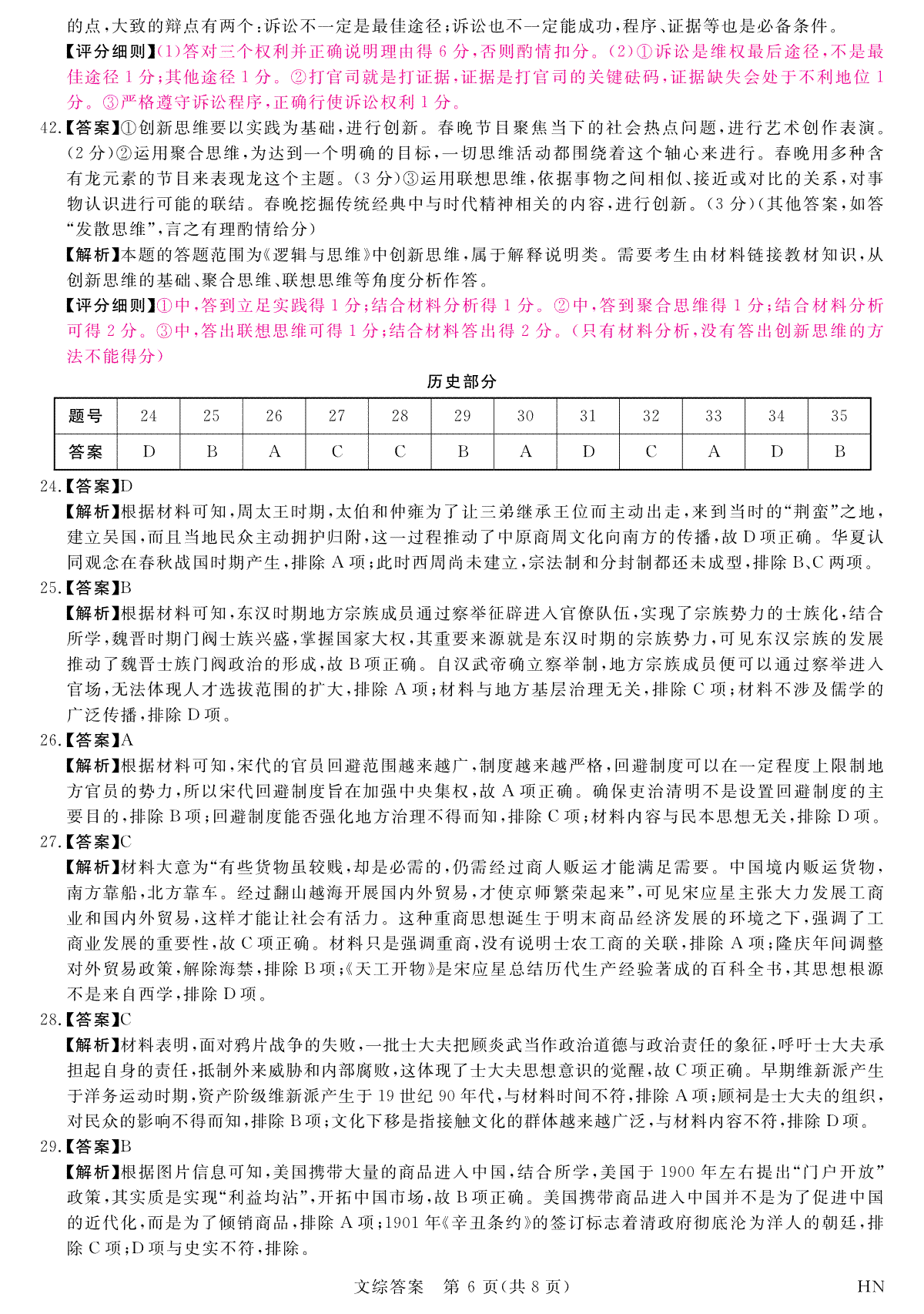 的点，大致的辩点有两个：诉讼不一定是最佳途径；诉讼也不一定能成功，程序、证据等也是必备条件。
【评分细则】(1)答对三个权利并正确说明理由得 6 分，否则酌情扣分。(2)①诉讼是维权最后途径，不是最佳途径 1 分；其他途径 1 分。②打官司就是打证据，证据是打官司的关键砝码，证据缺失会处于不利地位 1 分。③严格遵守诉讼程序，正确行使诉讼权利 1 分。
42.【答案】①创新思维要以实践为基础，进行创新。春晚节目聚焦当下的社会热点问题，进行艺术创作表演。(2 分)②运用聚合思维，为达到一个明确的目标，一切思维活动都围绕着这个轴心来进行。春晚用多种含有龙元素的节目来表现龙这个主题。(3 分)③运用联想思维，依据事物之间相似、接近或对比的关系，对事物认识进行可能的联结。春晚挖掘传统经典中与时代精神相关的内容，进行创新。(3 分)(其他答案，如答“发散思维”，言之有理酌情给分)
【解析】本题的答题范围为《逻辑与思维》中创新思维，属于解释说明类。需要考生由材料链接教材知识，从创新思维的基础、聚合思维、联想思维等角度分析作答。
【评分细则】①中，答到立足实践得 1 分；结合材料分析得 1 分。②中，答到聚合思维得 1 分；结合材料分析可得 2 分。③中，答出联想思维可得 1 分；结合材料答出得 2 分。(只有材料分析，没有答出创新思维的方法不能得分)

历史部分

| 题号 | 24 | 25 | 26 | 27 | 28 | 29 | 30 | 31 | 32 | 33 | 34 | 35 |
|---|---|---|---|---|---|---|---|---|---|---|---|---|
| 答案 | D | B | A | C | C | B | A | D | C | A | D | B |

24.【答案】D
【解析】根据材料可知，周太王时期，太伯和仲雍为了让三弟继承王位而主动出走，来到当时的“荆蛮”之地，建立吴国，而且当地民众主动拥护归附，这一过程推动了中原商周文化向南方的传播，故 D 项正确。华夏认同观念在春秋战国时期产生，排除 A 项；此时西周尚未建立，宗法制和分封制都还未成型，排除 B、C 两项。
25.【答案】B
【解析】根据材料可知，东汉时期地方宗族成员通过察举征辟进入官僚队伍，实现了宗族势力的士族化，结合所学，魏晋时期门阀士族兴盛，掌握国家大权，其重要来源就是东汉时期的宗族势力，可见东汉宗族的发展推动了魏晋士族门阀政治的形成，故 B 项正确。自汉武帝确立察举制，地方宗族成员便可以通过察举进入官场，无法体现人才选拔范围的扩大，排除 A 项；材料与地方基层治理无关，排除 C 项；材料不涉及儒学的广泛传播，排除 D 项。
26.【答案】A
【解析】根据材料可知，宋代的官员回避范围越来越广，制度越来越严格，回避制度可以在一定程度上限制地方官员的势力，所以宋代回避制度旨在加强中央集权，故 A 项正确。确保吏治清明不是设置回避制度的主要目的，排除 B 项；回避制度能否强化地方治理不得而知，排除 C 项；材料内容与民本思想无关，排除 D 项。
27.【答案】C
【解析】材料大意为“有些货物虽较贱，却是必需的，仍需经过商人贩运才能满足需要。中国境内贩运货物，南方靠船，北方靠车。经过翻山越海开展国内外贸易，才使京师繁荣起来”，可见宋应星主张大力发展工商业和国内外贸易，这样才能让社会有活力。这种重商思想诞生于明末商品经济发展的环境之下，强调了工商业发展的重要性，故 C 项正确。材料只是强调重商，没有说明士农工商的关联，排除 A 项；隆庆年间调整对外贸易政策，解除海禁，排除 B 项；《天工开物》是宋应星总结历代生产经验著成的百科全书，其思想根源不是来自西学，排除 D 项。
28.【答案】C
【解析】材料表明，面对鸦片战争的失败，一批士大夫把顾炎武当作政治道德与政治责任的象征，呼吁士大夫承担起自身的责任，抵制外来威胁和内部腐败，这体现了士大夫思想意识的觉醒，故 C 项正确。早期维新派产生于洋务运动时期，资产阶级维新派产生于 19 世纪 90 年代，与材料时间不符，排除 A 项；顾祠是士大夫的组织，对民众的影响不得而知，排除 B 项；文化下移是指接触文化的群体越来越广泛，与材料内容不符，排除 D 项。
29.【答案】B
【解析】根据图片信息可知，美国携带大量的商品进入中国，结合所学，美国于 1900 年左右提出“门户开放”政策，其实质是实现“利益均沾”，开拓中国市场，故 B 项正确。美国携带商品进入中国并不是为了促进中国的近代化，而是为了倾销商品，排除 A 项；1901 年《辛丑条约》的签订标志着清政府彻底沦为洋人的朝廷，排除 C 项；D 项与史实不符，排除。

文综答案 第 6 页(共 8 页) HN